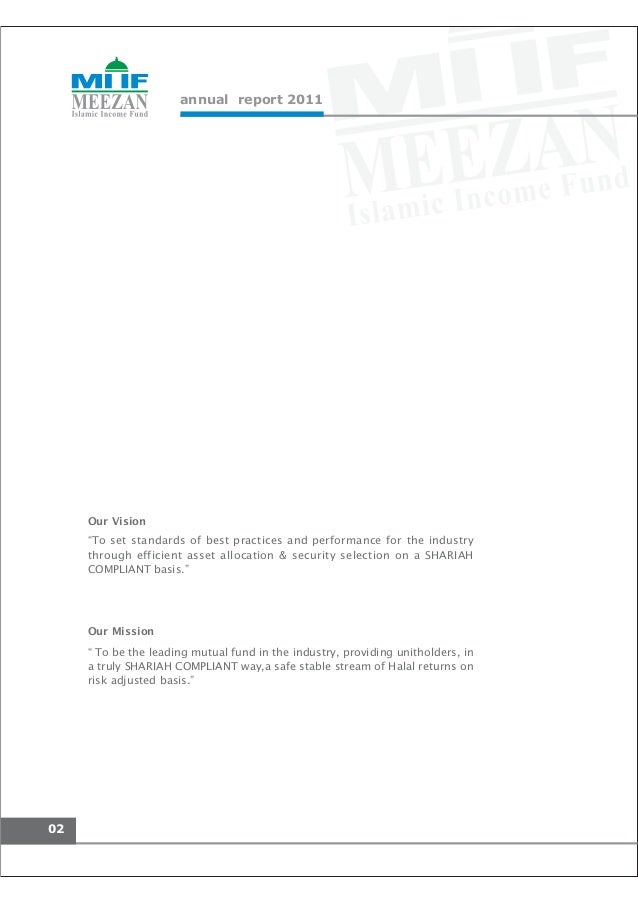 MIIF
MEEZAN
Islamic Income Fund

annual report 2011

MIIF
MEEZAN
Islamic Income Fund

Our Vision

"To set standards of best practices and performance for the industry through efficient asset allocation & security selection on a SHARIAH COMPLIANT basis."

Our Mission

" To be the leading mutual fund in the industry, providing unitholders, in a truly SHARIAH COMPLIANT way,a safe stable stream of Halal returns on risk adjusted basis."

02